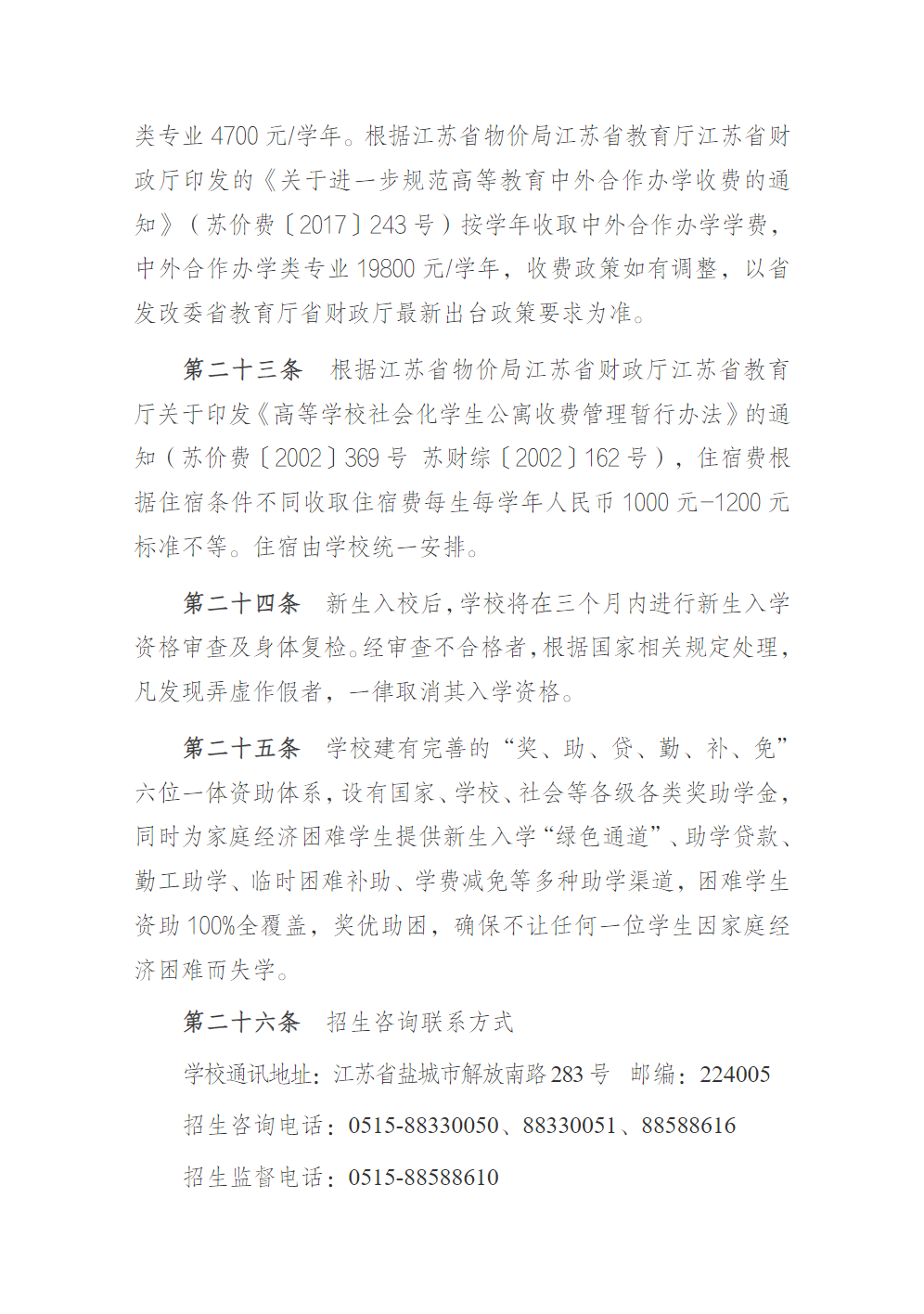 类专业 4700 元/学年。根据江苏省物价局江苏省教育厅江苏省财政厅印发的《关于进一步规范高等教育中外合作办学收费的通知》（苏价费〔2017〕243 号）按学年收取中外合作办学学费，中外合作办学类专业 19800 元/学年，收费政策如有调整，以省发改委省教育厅省财政厅最新出台政策要求为准。

第二十三条　根据江苏省物价局江苏省财政厅江苏省教育厅关于印发《高等学校社会化学生公寓收费管理暂行办法》的通知（苏价费〔2002〕369 号 苏财综〔2002〕162 号），住宿费根据住宿条件不同收取住宿费每生每学年人民币 1000 元-1200 元标准不等。住宿由学校统一安排。

第二十四条　新生入校后，学校将在三个月内进行新生入学资格审查及身体复检。经审查不合格者，根据国家相关规定处理，凡发现弄虚作假者，一律取消其入学资格。

第二十五条　学校建有完善的“奖、助、贷、勤、补、免”六位一体资助体系，设有国家、学校、社会等各级各类奖助学金，同时为家庭经济困难学生提供新生入学“绿色通道”、助学贷款、勤工助学、临时困难补助、学费减免等多种助学渠道，困难学生资助 100%全覆盖，奖优助困，确保不让任何一位学生因家庭经济困难而失学。

第二十六条　招生咨询联系方式

学校通讯地址：江苏省盐城市解放南路 283 号　邮编：224005

招生咨询电话：0515-88330050、88330051、88588616

招生监督电话：0515-88588610